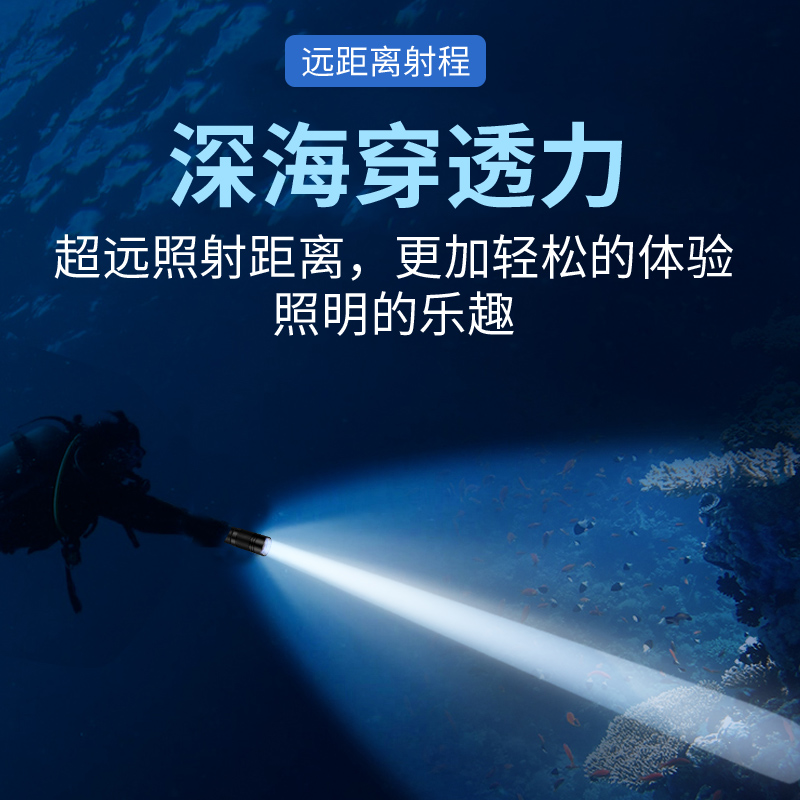 远距离射程

深海穿透力

超远照射距离，更加轻松的体验照明的乐趣